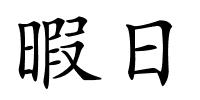 暇日